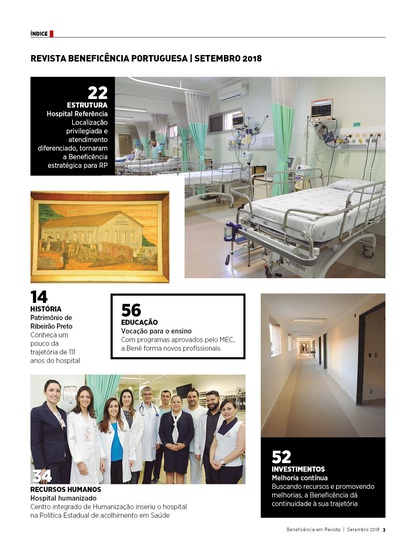 ÍNDICE

REVISTA BENEFICÊNCIA PORTUGUESA | SETEMBRO 2018

22
ESTRUTURA
Hospital Referência
Localização privilegiada e atendimento diferenciado, tornaram a Beneficência estratégica para RP

14
HISTÓRIA
Patrimônio de Ribeirão Preto
Conheça um pouco da trajetória de 111 anos do hospital

56
EDUCAÇÃO
Vocação para o ensino
Com programas aprovados pelo MEC, a Benê forma novos profissionais

34
RECURSOS HUMANOS
Hospital humanizado
Centro integrado de Humanização inseriu o hospital na Política Estadual de acolhimento em Saúde

52
INVESTIMENTOS
Melhoria contínua
Buscando recursos e promovendo melhorias, a Beneficência dá continuidade à sua trajetória

Beneficência em Revista | Setembro 2018 3